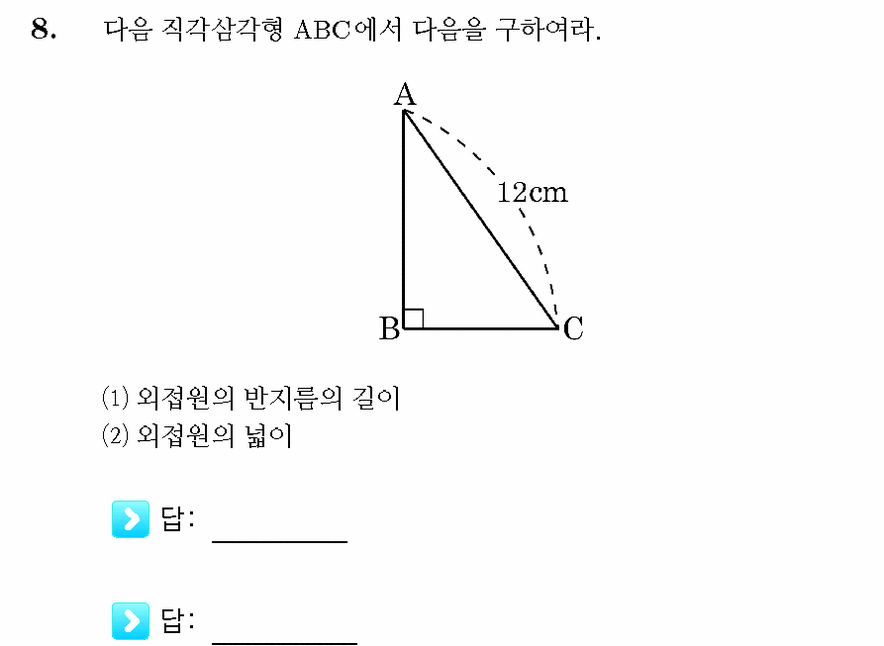 8. 다음 직각삼각형 ABC에서 다음을 구하여라.

A

12cm

B

C

(1) 외접원의 반지름의 길이
(2) 외접원의 넓이

답: __________

답: __________